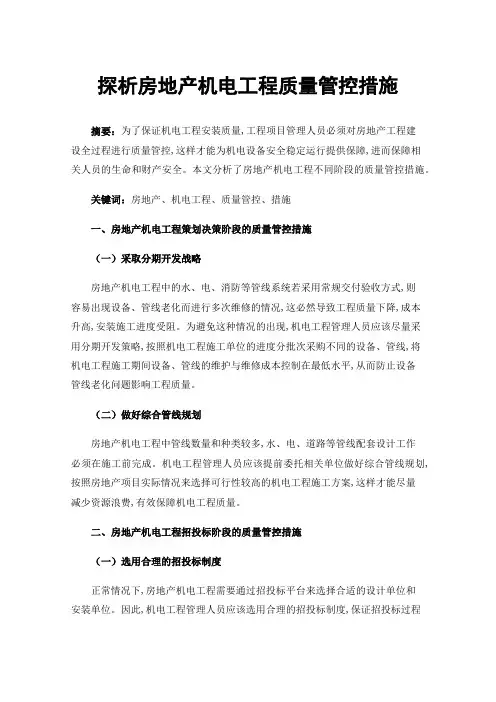 探析房地产机电工程质量管控措施

摘要：为了保证机电工程安装质量，工程项目管理人员必须对房地产工程建设全过程进行质量管控，这样才能为机电设备安全稳定运行提供保障，进而保障相关人员的生命和财产安全。本文分析了房地产机电工程不同阶段的质量管控措施。

关键词：房地产、机电工程、质量管控、措施

一、房地产机电工程策划决策阶段的质量管控措施

（一）采取分期开发战略

房地产机电工程中的水、电、消防等管线系统若采用常规交付验收方式，则容易出现设备、管线老化而进行多次维修的情况，这必然导致工程质量下降，成本升高，安装施工进度受阻。为避免这种情况的出现，机电工程管理人员应该尽量采用分期开发策略，按照机电工程施工单位的进度分批次采购不同的设备、管线，将机电工程施工期间设备、管线的维护与维修成本控制在最低水平，从而防止设备管线老化问题影响工程质量。

（二）做好综合管线规划

房地产机电工程中管线数量和种类较多，水、电、道路等管线配套设计工作必须在施工前完成。机电工程管理人员应该提前委托相关单位做好综合管线规划，按照房地产项目实际情况来选择可行性较高的机电工程施工方案，这样才能尽量减少资源浪费，有效保障机电工程质量。

二、房地产机电工程招投标阶段的质量管控措施

（一）选用合理的招投标制度

正常情况下，房地产机电工程需要通过招投标平台来选择合适的设计单位和安装单位。因此，机电工程管理人员应该选用合理的招投标制度，保证招投标过程